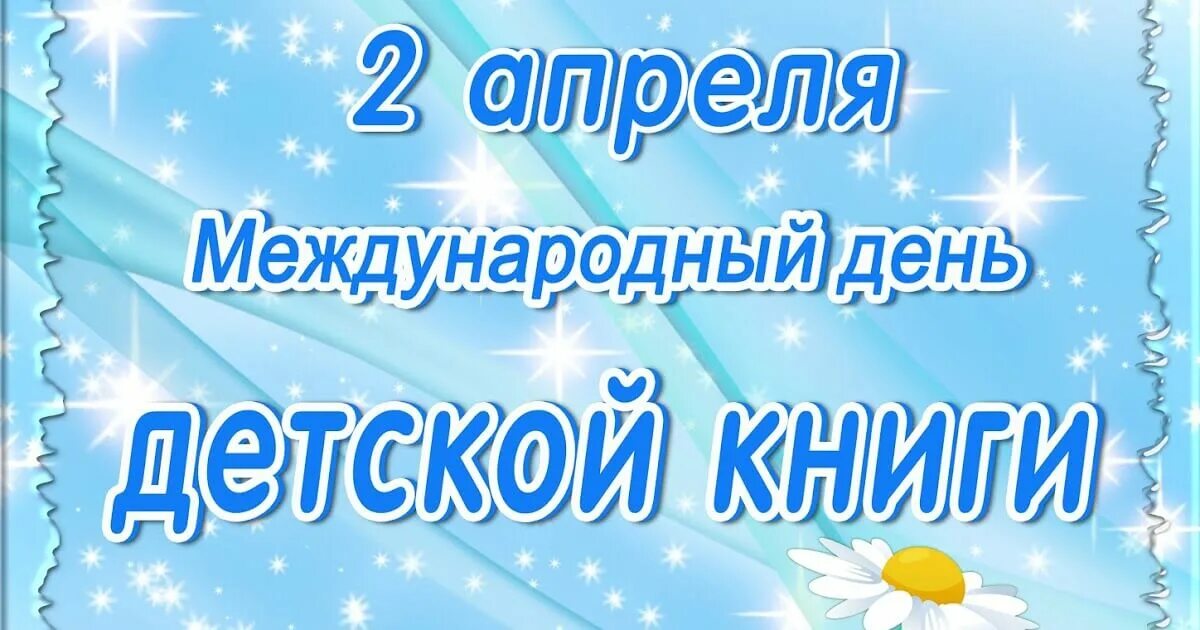 2 апреля

Международный день

детской книги